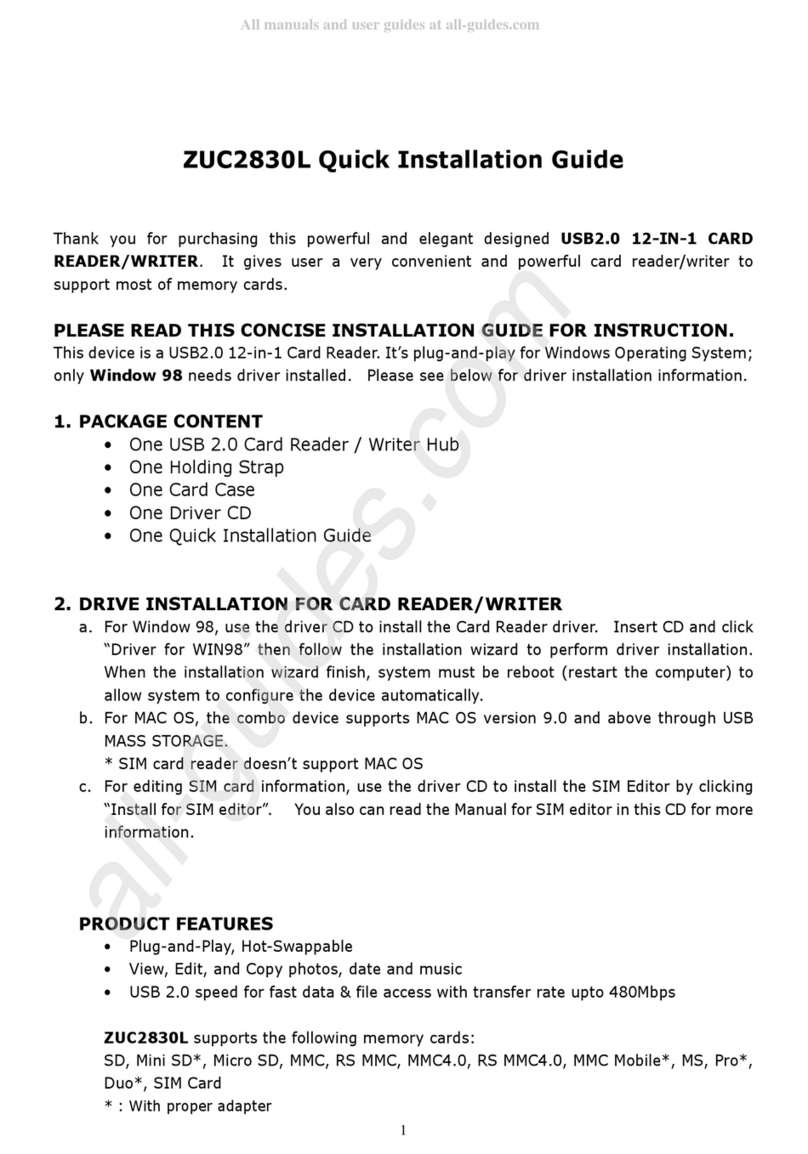 All manuals and user guides at all-guides.com

ZUC2830L Quick Installation Guide

Thank you for purchasing this powerful and elegant designed USB2.0 12-IN-1 CARD READER/WRITER. It gives user a very convenient and powerful card reader/writer to support most of memory cards.

PLEASE READ THIS CONCISE INSTALLATION GUIDE FOR INSTRUCTION.
This device is a USB2.0 12-in-1 Card Reader. It's plug-and-play for Windows Operating System; only Window 98 needs driver installed. Please see below for driver installation information.

1. PACKAGE CONTENT
• One USB 2.0 Card Reader / Writer Hub
• One Holding Strap
• One Card Case
• One Driver CD
• One Quick Installation Guide

2. DRIVE INSTALLATION FOR CARD READER/WRITER
a. For Window 98, use the driver CD to install the Card Reader driver. Insert CD and click "Driver for WIN98" then follow the installation wizard to perform driver installation. When the installation wizard finish, system must be reboot (restart the computer) to allow system to configure the device automatically.
b. For MAC OS, the combo device supports MAC OS version 9.0 and above through USB MASS STORAGE.
* SIM card reader doesn't support MAC OS
c. For editing SIM card information, use the driver CD to install the SIM Editor by clicking "Install for SIM editor". You also can read the Manual for SIM editor in this CD for more information.

PRODUCT FEATURES
• Plug-and-Play, Hot-Swappable
• View, Edit, and Copy photos, date and music
• USB 2.0 speed for fast data & file access with transfer rate upto 480Mbps

ZUC2830L supports the following memory cards:
SD, Mini SD*, Micro SD, MMC, RS MMC, MMC4.0, RS MMC4.0, MMC Mobile*, MS, Pro*, Duo*, SIM Card
* : With proper adapter

1

all-guides.com